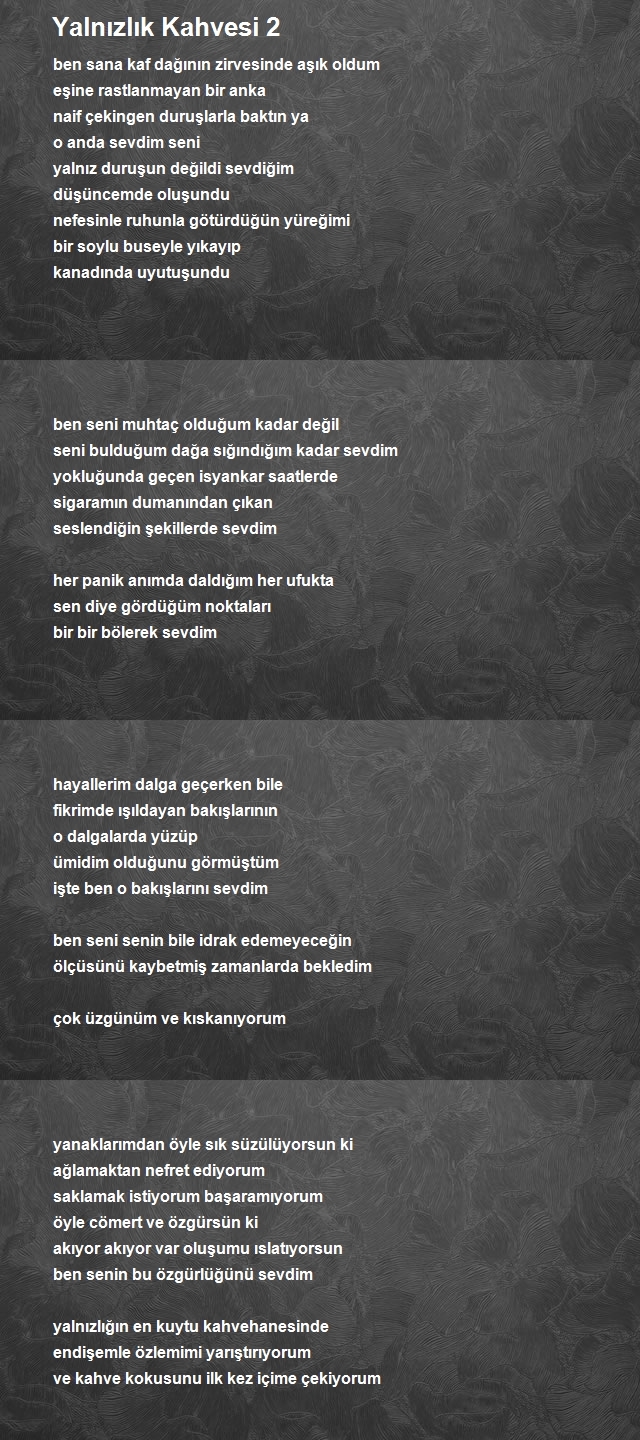 Yalnızlık Kahvesi 2

ben sana kaf dağının zirvesinde aşık oldum
eşine rastlanmayan bir anka
naif çekingen duruşlarla baktın ya
o anda sevdim seni
yalnız duruşun değildi sevdiğim
düşüncemde oluşundu
nefesinle ruhunla götürdüğün yüreğimi
bir soylu buseyle yıkayıp
kanadında uyutuşundu

ben seni muhtaç olduğum kadar değil
seni bulduğum dağa sığındığım kadar sevdim
yokluğunda geçen isyankar saatlerde
sigaramın dumanından çıkan
seslendiğin şekillerde sevdim

her panik anımda daldığım her ufukta
sen diye gördüğüm noktaları
bir bir bölerek sevdim

hayallerim dalga geçerken bile
fikrimde ışıldayan bakışlarının
o dalgalarda yüzüp
ümidim olduğunu görmüştüm
işte ben o bakışlarını sevdim

ben seni senin bile idrak edemeyeceğin
ölçüsünü kaybetmiş zamanlarda bekledim

çok üzgünüm ve kıskanıyorum

yanaklarımdan öyle sık süzülüyorsun ki
ağlamaktan nefret ediyorum
saklamak istiyorum başaramıyorum
öyle cömert ve özgürsün ki
akıyor akıyor var oluşumu ıslatıyorsun
ben senin bu özgürlüğünü sevdim

yalnızlığın en kuytu kahvehanesinde
endişemle özlemimi yarıştırıyorum
ve kahve kokusunu ilk kez içime çekiyorum